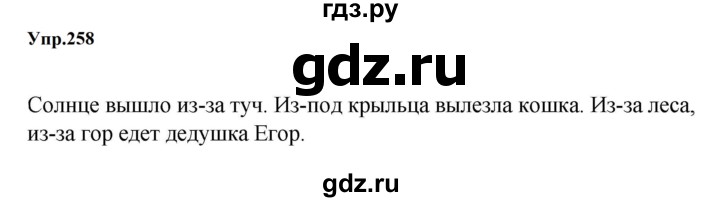 гдз.ру

Упр.258

gdz.ru

Солнце вышло из-за туч. Из-под крыльца вылезла кошка. Из-за леса, из-за гор едет дедушка Егор.

gdz.ru